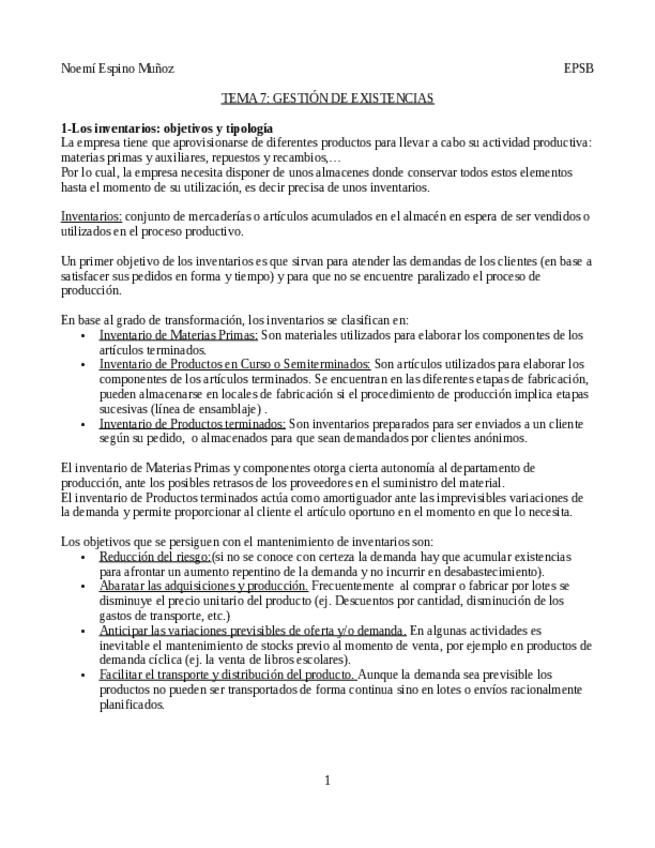 Noemí Espino Muñoz EPSB

TEMA 7: GESTIÓN DE EXISTENCIAS

1-Los inventarios: objetivos y tipología
La empresa tiene que aprovisionarse de diferentes productos para llevar a cabo su actividad productiva: materias primas y auxiliares, repuestos y recambios,…
Por lo cual, la empresa necesita disponer de unos almacenes donde conservar todos estos elementos hasta el momento de su utilización, es decir precisa de unos inventarios.

Inventarios: conjunto de mercaderías o artículos acumulados en el almacén en espera de ser vendidos o utilizados en el proceso productivo.

Un primer objetivo de los inventarios es que sirvan para atender las demandas de los clientes (en base a satisfacer sus pedidos en forma y tiempo) y para que no se encuentre paralizado el proceso de producción.

En base al grado de transformación, los inventarios se clasifican en:
• Inventario de Materias Primas: Son materiales utilizados para elaborar los componentes de los artículos terminados.
• Inventario de Productos en Curso o Semiterminados: Son artículos utilizados para elaborar los componentes de los artículos terminados. Se encuentran en las diferentes etapas de fabricación, pueden almacenarse en locales de fabricación si el procedimiento de producción implica etapas sucesivas (línea de ensamblaje) .
• Inventario de Productos terminados: Son inventarios preparados para ser enviados a un cliente según su pedido, o almacenados para que sean demandados por clientes anónimos.

El inventario de Materias Primas y componentes otorga cierta autonomía al departamento de producción, ante los posibles retrasos de los proveedores en el suministro del material.
El inventario de Productos terminados actúa como amortiguador ante las imprevisibles variaciones de la demanda y permite proporcionar al cliente el artículo oportuno en el momento en que lo necesita.

Los objetivos que se persiguen con el mantenimiento de inventarios son:
• Reducción del riesgo:(si no se conoce con certeza la demanda hay que acumular existencias para afrontar un aumento repentino de la demanda y no incurrir en desabastecimiento).
• Abaratar las adquisiciones y producción. Frecuentemente al comprar o fabricar por lotes se disminuye el precio unitario del producto (ej. Descuentos por cantidad, disminución de los gastos de transporte, etc.)
• Anticipar las variaciones previsibles de oferta y/o demanda. En algunas actividades es inevitable el mantenimiento de stocks previo al momento de venta, por ejemplo en productos de demanda cíclica (ej. la venta de libros escolares).
• Facilitar el transporte y distribución del producto. Aunque la demanda sea previsible los productos no pueden ser transportados de forma continua sino en lotes o envíos racionalmente planificados.

1